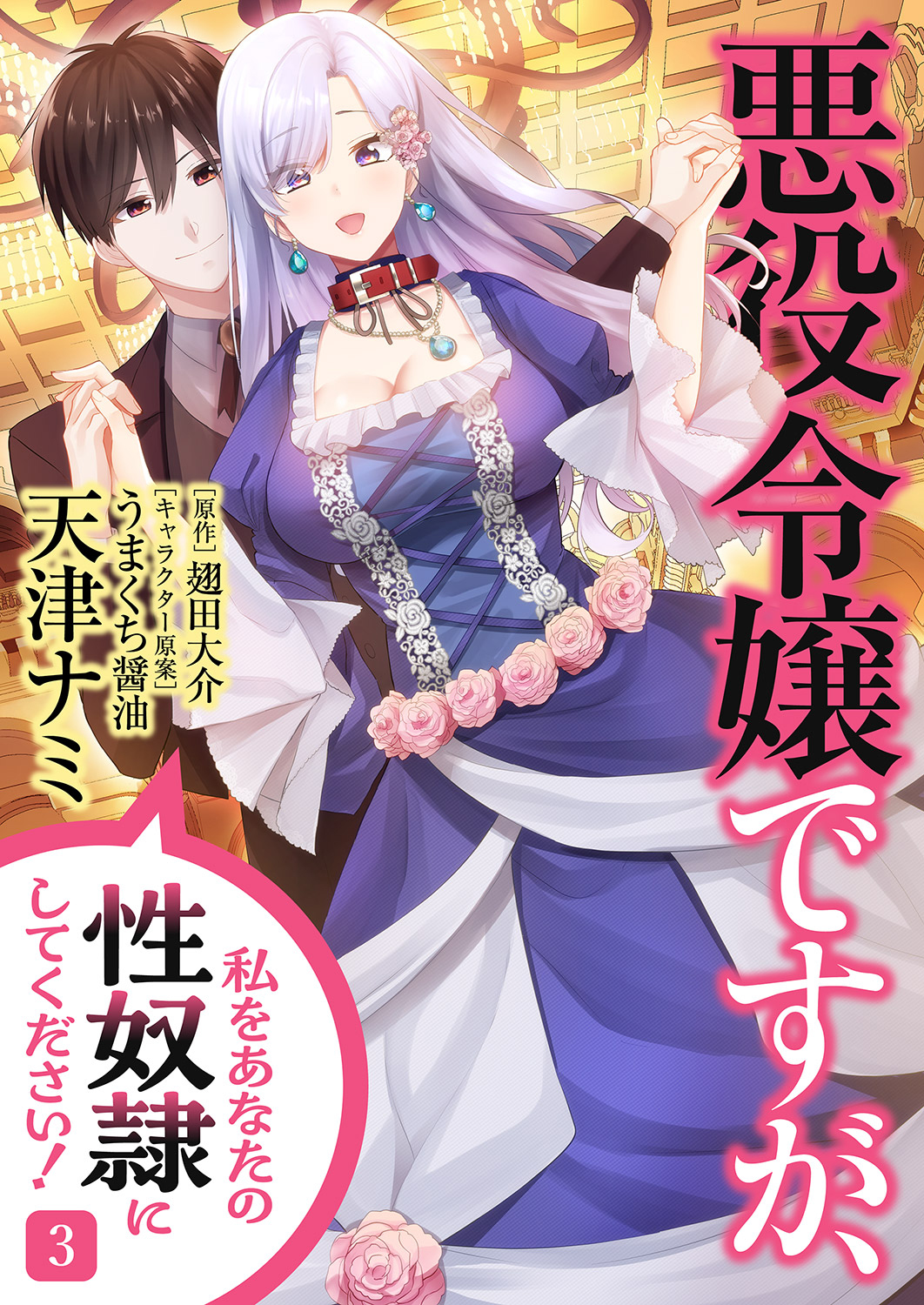 悪役令嬢ですが、

私をあなたの性奴隷にしてください！

3

［原作］翅田大介
［キャラクター原案］うまくち醤油
天津ナミ